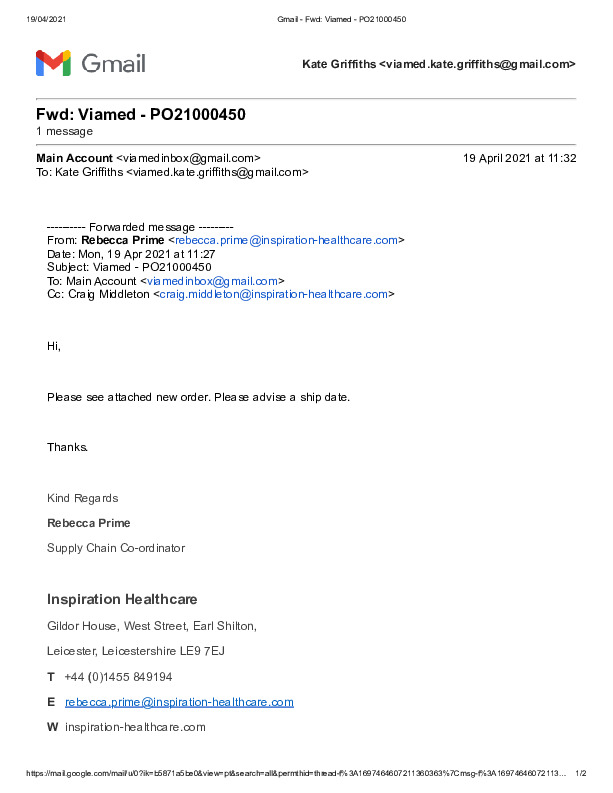 19/04/2021 Gmail - Fwd: Viamed - PO21000450

Gmail

Kate Griffiths <viamed.kate.griffiths@gmail.com>

Fwd: Viamed - PO21000450
1 message

Main Account <viamedinbox@gmail.com> 19 April 2021 at 11:32
To: Kate Griffiths <viamed.kate.griffiths@gmail.com>

---------- Forwarded message ---------
From: Rebecca Prime <rebecca.prime@inspiration-healthcare.com>
Date: Mon, 19 Apr 2021 at 11:27
Subject: Viamed - PO21000450
To: Main Account <viamedinbox@gmail.com>
Cc: Craig Middleton <craig.middleton@inspiration-healthcare.com>

Hi,

Please see attached new order. Please advise a ship date.

Thanks.

Kind Regards

Rebecca Prime

Supply Chain Co-ordinator

Inspiration Healthcare

Gildor House, West Street, Earl Shilton,

Leicester, Leicestershire LE9 7EJ

T +44 (0)1455 849194

E rebecca.prime@inspiration-healthcare.com

W inspiration-healthcare.com

https://mail.google.com/mail/u/0?ik=b5871a5be0&view=pt&search=all&permthid=thread-f%3A1697464607211360363%7Cmsg-f%3A16974646072113... 1/2